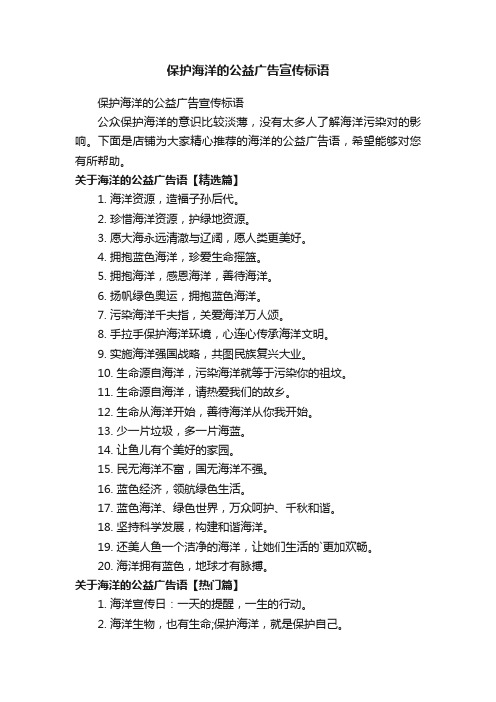 保护海洋的公益广告宣传标语

保护海洋的公益广告宣传标语

公众保护海洋的意识比较淡薄，没有太多人了解海洋污染对的影响。下面是店铺为大家精心推荐的海洋的公益广告语，希望能够对您有所帮助。

关于海洋的公益广告语【精选篇】

1. 海洋资源，造福子孙后代。

2. 珍惜海洋资源，护绿地资源。

3. 愿大海永远清澈与辽阔，愿人类更美好。

4. 拥抱蓝色海洋，珍爱生命摇篮。

5. 拥抱海洋，感恩海洋，善待海洋。

6. 扬帆绿色奥运，拥抱蓝色海洋。

7. 污染海洋千夫指，关爱海洋万人颂。

8. 手拉手保护海洋环境，心连心传承海洋文明。

9. 实施海洋强国战略，共图民族复兴大业。

10. 生命源自海洋，污染海洋就等于污染你的祖坟。

11. 生命源自海洋，请热爱我们的故乡。

12. 生命从海洋开始，善待海洋从你我开始。

13. 少一片垃圾，多一片海蓝。

14. 让鱼儿有个美好的家园。

15. 民无海洋不富，国无海洋不强。

16. 蓝色经济，领航绿色生活。

17. 蓝色海洋、绿色世界，万众呵护、千秋和谐。

18. 坚持科学发展，构建和谐海洋。

19. 还美人鱼一个洁净的海洋，让她们生活的`更加欢畅。

20. 海洋拥有蓝色，地球才有脉搏。

关于海洋的公益广告语【热门篇】

1. 海洋宣传日：一天的提醒，一生的行动。

2. 海洋生物，也有生命;保护海洋，就是保护自己。